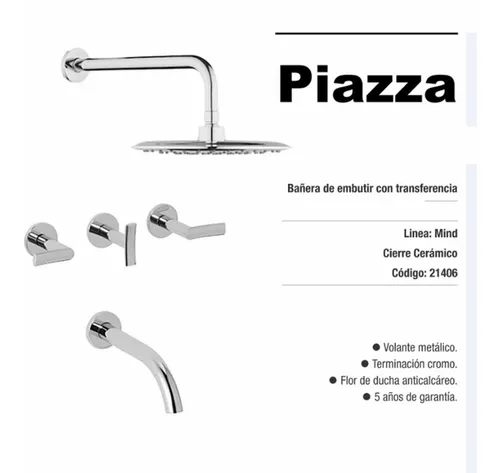 Piazza

Bañera de embutir con transferencia

Linea: Mind

Cierre Cerámico

Código: 21406

● Volante metálico.

● Terminación cromo.

● Flor de ducha anticalcáreo.

● 5 años de garantía.